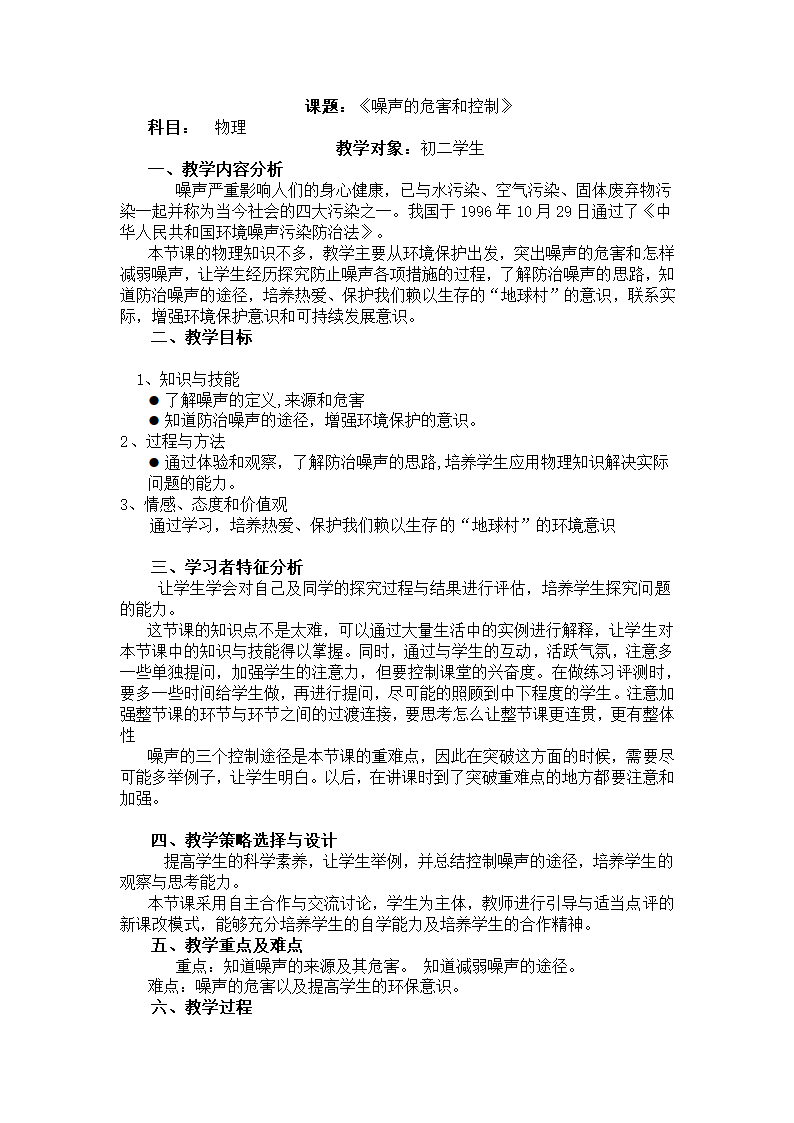 课题：《噪声的危害和控制》

科目： 物理

教学对象：初二学生

一、教学内容分析

噪声严重影响人们的身心健康，已与水污染、空气污染、固体废弃物污染一起并称为当今社会的四大污染之一。我国于 1996 年 10 月 29 日通过了《中华人民共和国环境噪声污染防治法》。

本节课的物理知识不多，教学主要从环境保护出发，突出噪声的危害和怎样减弱噪声，让学生经历探究防止噪声各项措施的过程，了解防治噪声的思路，知道防治噪声的途径，培养热爱、保护我们赖以生存的“地球村”的意识，联系实际，增强环境保护意识和可持续发展意识。

二、教学目标

1、知识与技能

● 了解噪声的定义,来源和危害

● 知道防治噪声的途径，增强环境保护的意识。

2、过程与方法

● 通过体验和观察，了解防治噪声的思路,培养学生应用物理知识解决实际问题的能力。

3、情感、态度和价值观

通过学习，培养热爱、保护我们赖以生存的“地球村”的环境意识

三、学习者特征分析

让学生学会对自己及同学的探究过程与结果进行评估，培养学生探究问题的能力。

这节课的知识点不是太难，可以通过大量生活中的实例进行解释，让学生对本节课中的知识与技能得以掌握。同时，通过与学生的互动，活跃气氛，注意多一些单独提问，加强学生的注意力，但要控制课堂的兴奋度。在做练习评测时，要多一些时间给学生做，再进行提问，尽可能的照顾到中下程度的学生。注意加强整节课的环节与环节之间的过渡连接，要思考怎么让整节课更连贯，更有整体性

噪声的三个控制途径是本节课的重难点，因此在突破这方面的时候，需要尽可能多举例子，让学生明白。以后，在讲课时到了突破重难点的地方都要注意和加强。

四、教学策略选择与设计

提高学生的科学素养，让学生举例，并总结控制噪声的途径，培养学生的观察与思考能力。

本节课采用自主合作与交流讨论，学生为主体，教师进行引导与适当点评的新课改模式，能够充分培养学生的自学能力及培养学生的合作精神。

五、教学重点及难点

重点：知道噪声的来源及其危害。 知道减弱噪声的途径。

难点：噪声的危害以及提高学生的环保意识。

六、教学过程